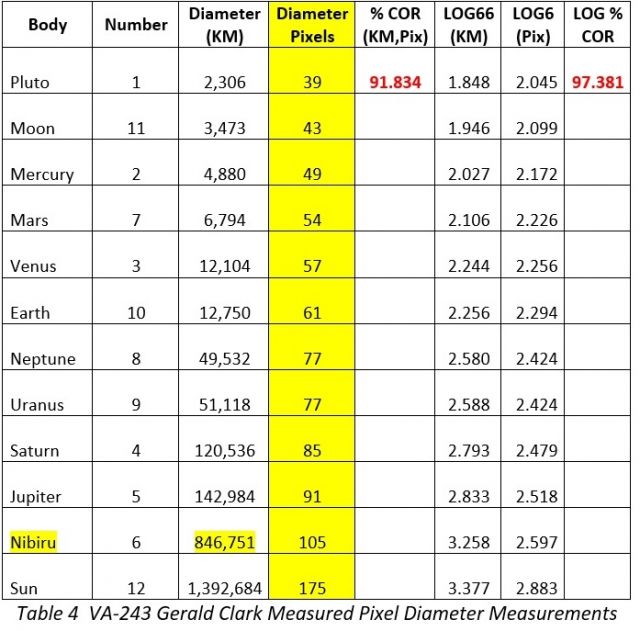 | Body | Number | Diameter (KM) | Diameter Pixels | % COR (KM,Pix) | LOG66 (KM) | LOG6 (Pix) | LOG % COR |
|---|---|---|---|---|---|---|---|
| Pluto | 1 | 2,306 | 39 | 91.834 | 1.848 | 2.045 | 97.381 |
| Moon | 11 | 3,473 | 43 | | 1.946 | 2.099 | |
| Mercury | 2 | 4,880 | 49 | | 2.027 | 2.172 | |
| Mars | 7 | 6,794 | 54 | | 2.106 | 2.226 | |
| Venus | 3 | 12,104 | 57 | | 2.244 | 2.256 | |
| Earth | 10 | 12,750 | 61 | | 2.256 | 2.294 | |
| Neptune | 8 | 49,532 | 77 | | 2.580 | 2.424 | |
| Uranus | 9 | 51,118 | 77 | | 2.588 | 2.424 | |
| Saturn | 4 | 120,536 | 85 | | 2.793 | 2.479 | |
| Jupiter | 5 | 142,984 | 91 | | 2.833 | 2.518 | |
| Nibiru | 6 | 846,751 | 105 | | 3.258 | 2.597 | |
| Sun | 12 | 1,392,684 | 175 | | 3.377 | 2.883 | |

Table 4 VA-243 Gerald Clark Measured Pixel Diameter Measurements